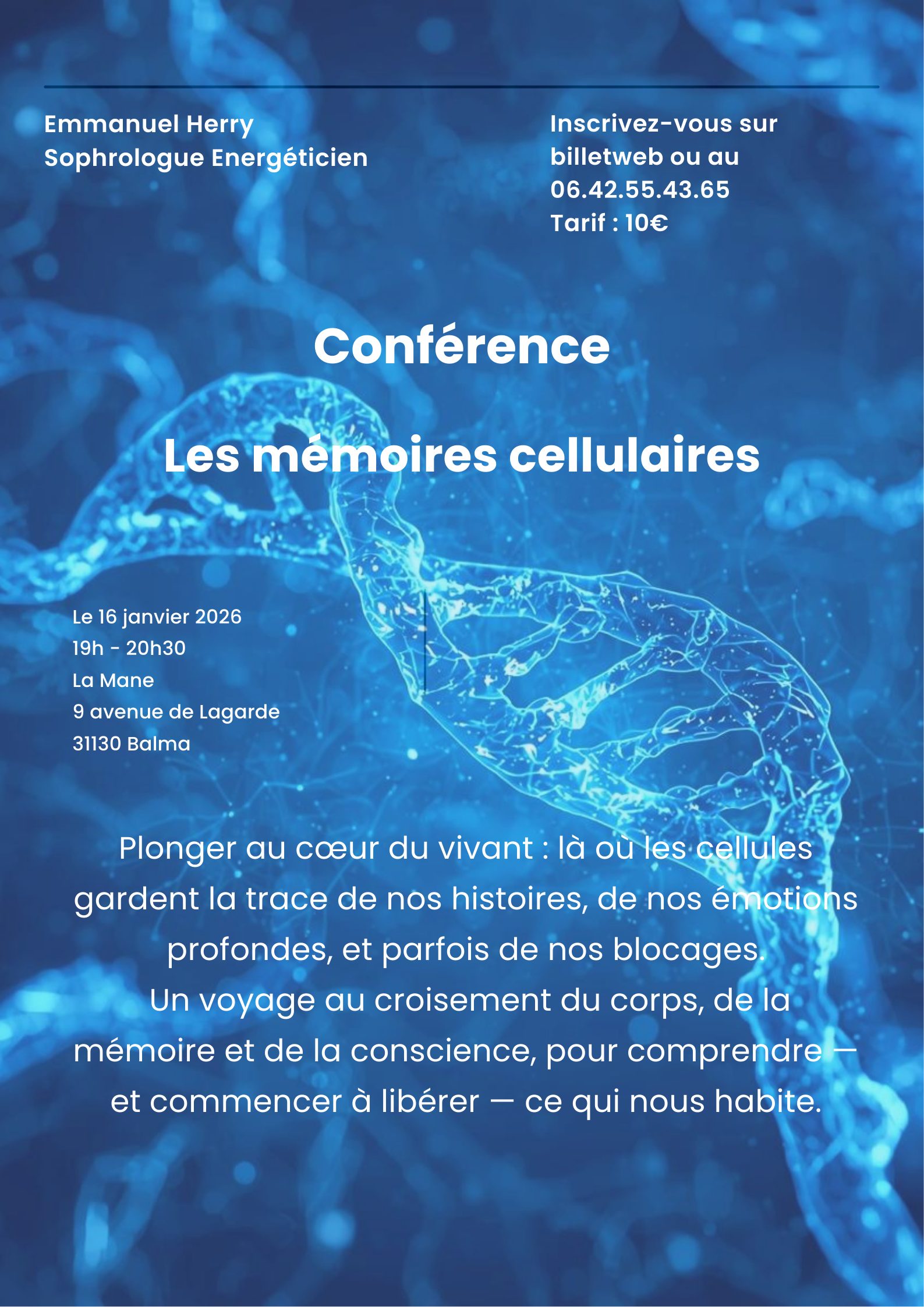 Emmanuel Herry
Sophrologue Energéticien

Inscrivez-vous sur billetweb ou au 06.42.55.43.65
Tarif : 10€

Conférence

Les mémoires cellulaires

Le 16 janvier 2026
19h - 20h30
La Mane
9 avenue de Lagarde
31130 Balma

Plonger au cœur du vivant : là où les cellules gardent la trace de nos histoires, de nos émotions profondes, et parfois de nos blocages.
Un voyage au croisement du corps, de la mémoire et de la conscience, pour comprendre — et commencer à libérer — ce qui nous habite.